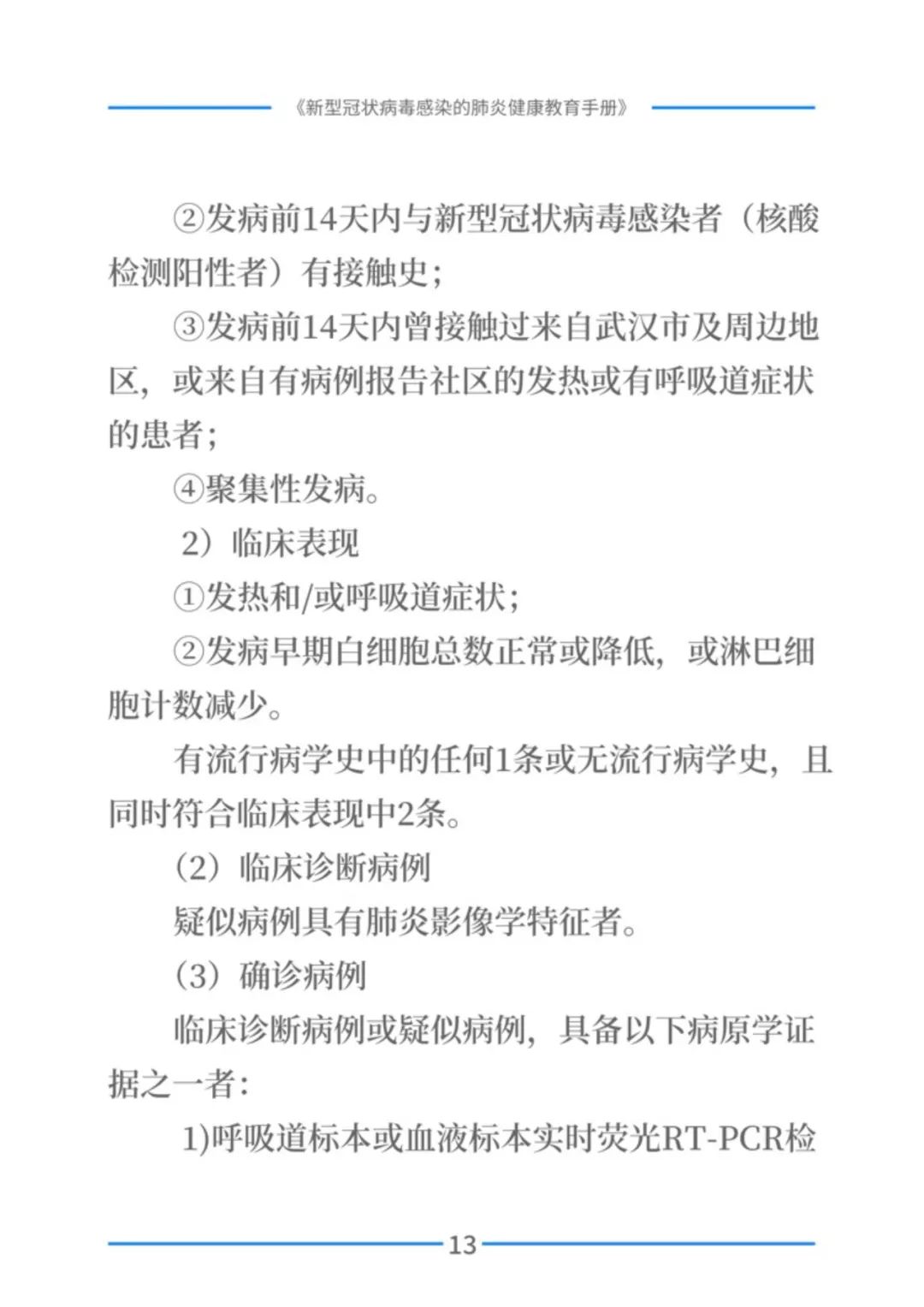 《新型冠状病毒感染的肺炎健康教育手册》

②发病前14天内与新型冠状病毒感染者（核酸检测阳性者）有接触史；

③发病前14天内曾接触过来自武汉市及周边地区，或来自有病例报告社区的发热或有呼吸道症状的患者；

④聚集性发病。

2）临床表现

①发热和/或呼吸道症状；

②发病早期白细胞总数正常或降低，或淋巴细胞计数减少。

有流行病学史中的任何1条或无流行病学史，且同时符合临床表现中2条。

（2）临床诊断病例

疑似病例具有肺炎影像学特征者。

（3）确诊病例

临床诊断病例或疑似病例，具备以下病原学证据之一者：

1)呼吸道标本或血液标本实时荧光RT-PCR检

13